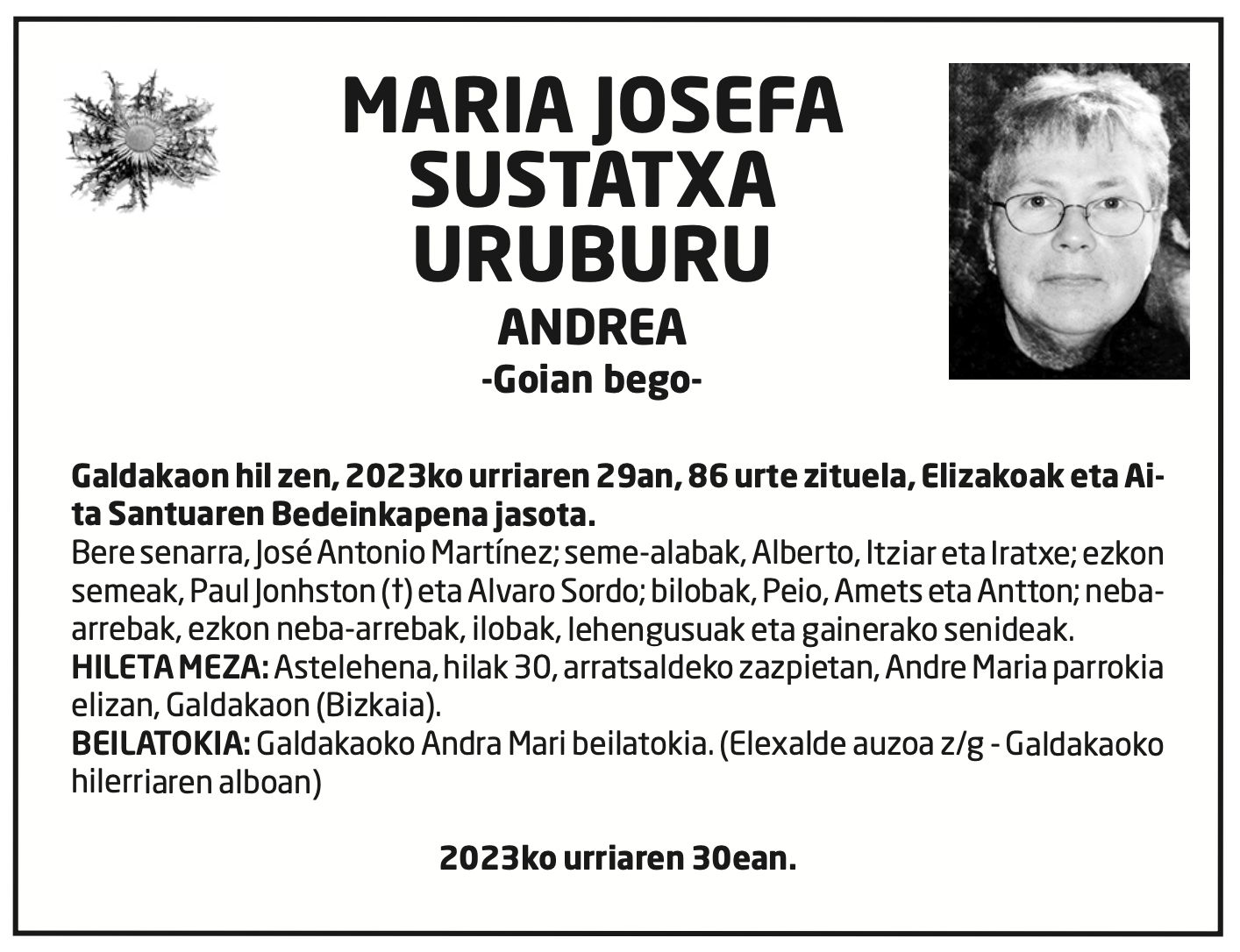 MARIA JOSEFA SUSTATXA URUBURU
ANDREA
-Goian bego-

Galdakaon hil zen, 2023ko urriaren 29an, 86 urte zituela, Elizakoak eta Aita Santuaren Bedeinkapena jasota.
Bere senarra, José Antonio Martínez; seme-alabak, Alberto, Itziar eta Iratxe; ezkon semeak, Paul Jonhston (†) eta Alvaro Sordo; bilobak, Peio, Amets eta Antton; neba-arrebak, ezkon neba-arrebak, ilobak, lehengusuak eta gainerako senideak.
HILETA MEZA: Astelehena, hilak 30, arratsaldeko zazpietan, Andre Maria parrokia elizan, Galdakaon (Bizkaia).
BEILATOKIA: Galdakaoko Andra Mari beilatokia. (Elexalde auzoa z/g - Galdakaoko hilerriaren alboan)

2023ko urriaren 30ean.